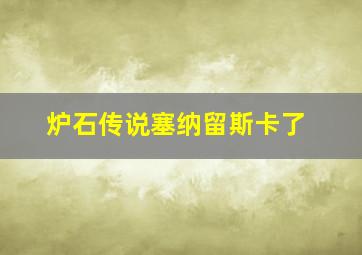 炉石传说塞纳留斯卡了